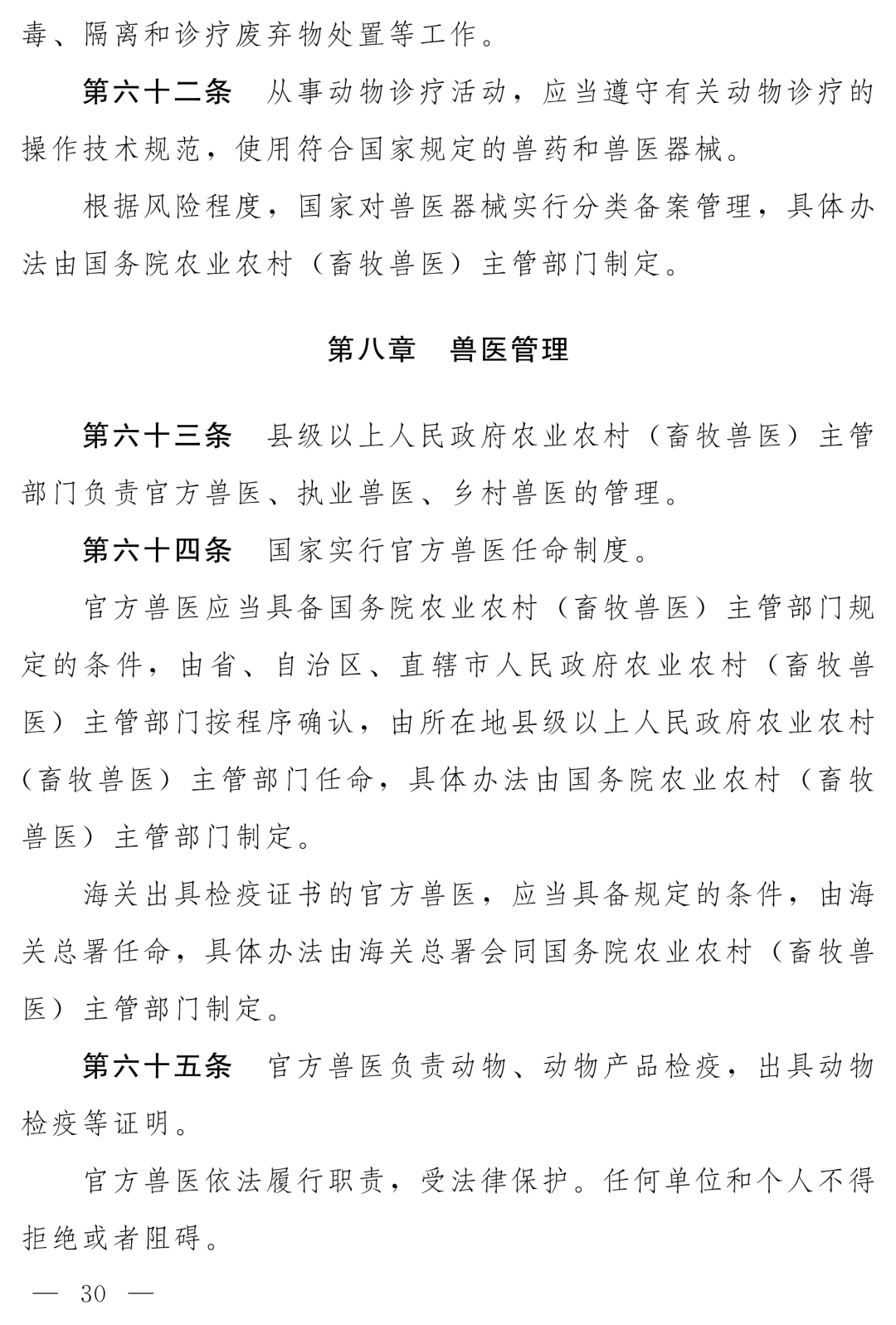 毒、隔离和诊疗废弃物处置等工作。

第六十二条　从事动物诊疗活动，应当遵守有关动物诊疗的操作技术规范，使用符合国家规定的兽药和兽医器械。

根据风险程度，国家对兽医器械实行分类备案管理，具体办法由国务院农业农村（畜牧兽医）主管部门制定。

第八章　兽医管理

第六十三条　县级以上人民政府农业农村（畜牧兽医）主管部门负责官方兽医、执业兽医、乡村兽医的管理。

第六十四条　国家实行官方兽医任命制度。

官方兽医应当具备国务院农业农村（畜牧兽医）主管部门规定的条件，由省、自治区、直辖市人民政府农业农村（畜牧兽医）主管部门按程序确认，由所在地县级以上人民政府农业农村（畜牧兽医）主管部门任命，具体办法由国务院农业农村（畜牧兽医）主管部门制定。

海关出具检疫证书的官方兽医，应当具备规定的条件，由海关总署任命，具体办法由海关总署会同国务院农业农村（畜牧兽医）主管部门制定。

第六十五条　官方兽医负责动物、动物产品检疫，出具动物检疫等证明。

官方兽医依法履行职责，受法律保护。任何单位和个人不得拒绝或者阻碍。

— 30 —